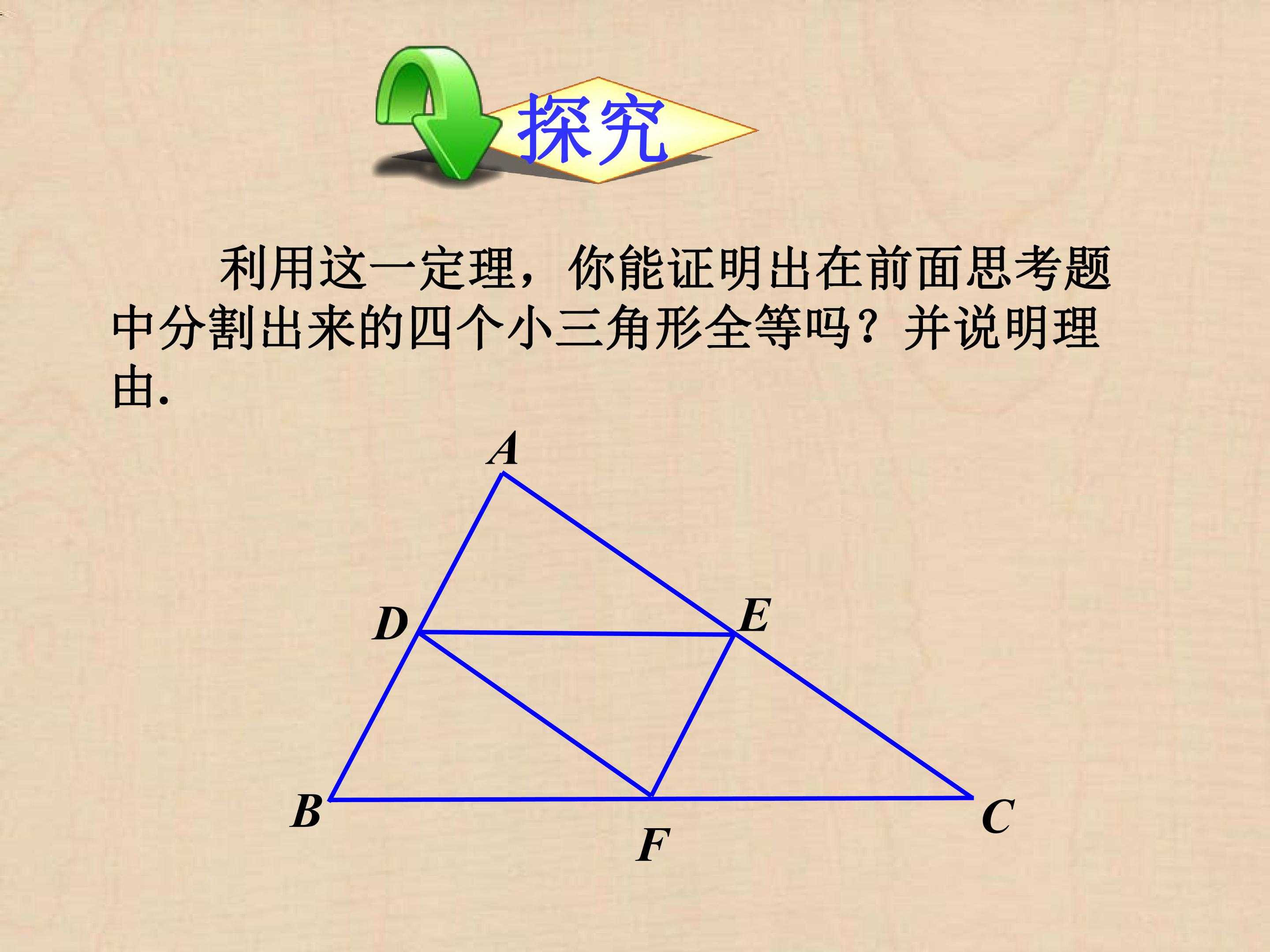 探究

利用这一定理，你能证明出在前面思考题中分割出来的四个小三角形全等吗？并说明理由.

A
D
E
B
F
C